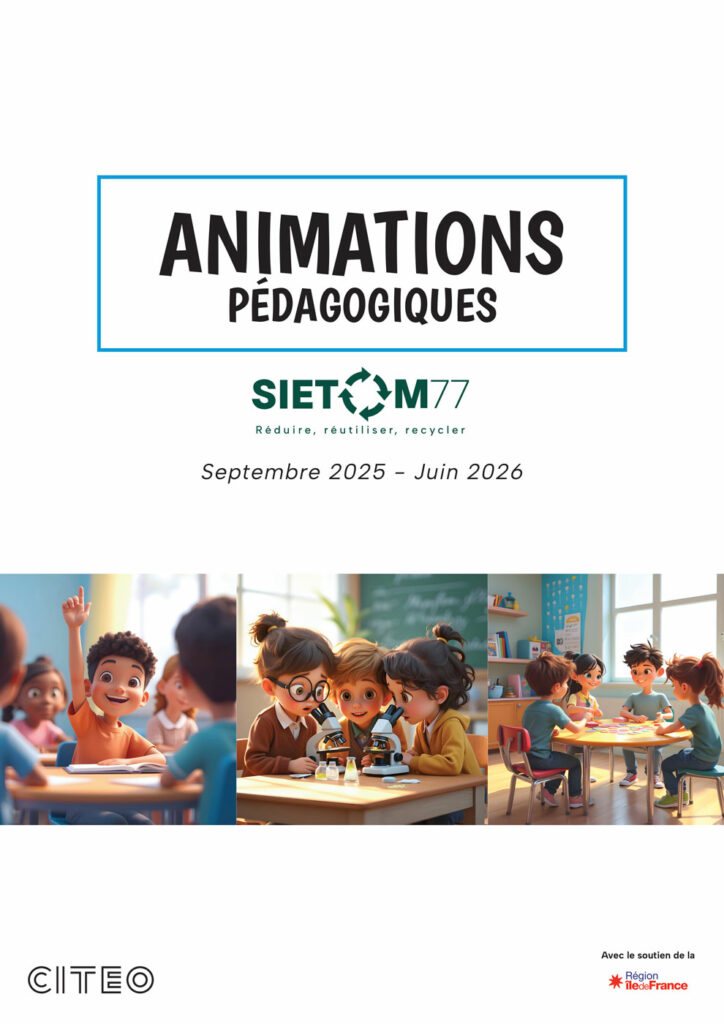 ANIMATIONS
PÉDAGOGIQUES

SIETOM77
Réduire, réutiliser, recycler

Septembre 2025 - Juin 2026

CITEO

Avec le soutien de la
Région îledeFrance